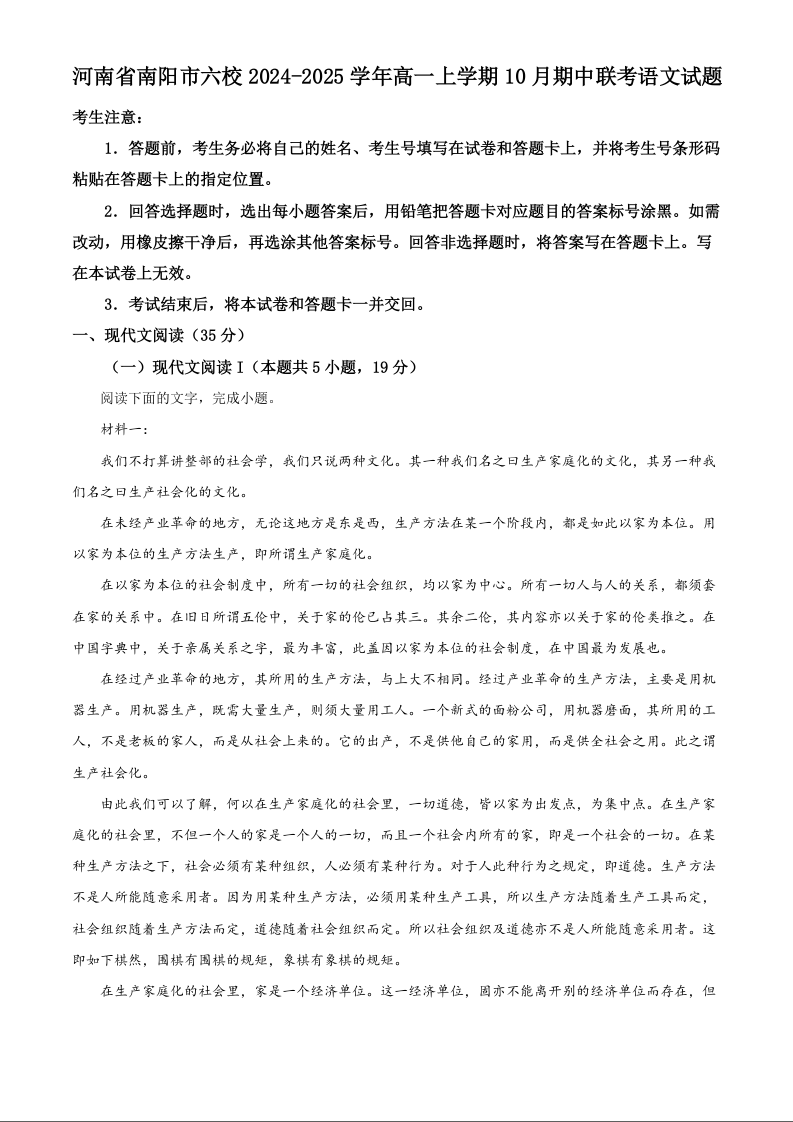 河南省南阳市六校 2024-2025 学年高一上学期 10 月期中联考语文试题

考生注意：

1．答题前，考生务必将自己的姓名、考生号填写在试卷和答题卡上，并将考生号条形码粘贴在答题卡上的指定位置。

2．回答选择题时，选出每小题答案后，用铅笔把答题卡对应题目的答案标号涂黑。如需改动，用橡皮擦干净后，再选涂其他答案标号。回答非选择题时，将答案写在答题卡上。写在本试卷上无效。

3．考试结束后，将本试卷和答题卡一并交回。

一、现代文阅读（35 分）

（一）现代文阅读 I（本题共 5 小题，19 分）

阅读下面的文字，完成小题。

材料一：

我们不打算讲整部的社会学，我们只说两种文化。其一种我们名之曰生产家庭化的文化，其另一种我们名之曰生产社会化的文化。

在未经产业革命的地方，无论这地方是东是西，生产方法在某一个阶段内，都是如此以家为本位。用以家为本位的生产方法生产，即所谓生产家庭化。

在以家为本位的社会制度中，所有一切的社会组织，均以家为中心。所有一切人与人的关系，都须套在家的关系中。在旧日所谓五伦中，关于家的伦已占其三。其余二伦，其内容亦以关于家的伦类推之。在中国字典中，关于亲属关系之字，最为丰富，此盖因以家为本位的社会制度，在中国最为发展也。

在经过产业革命的地方，其所用的生产方法，与上大不相同。经过产业革命的生产方法，主要是用机器生产。用机器生产，既需大量生产，则须大量用工人。一个新式的面粉公司，用机器磨面，其所用的工人，不是老板的家人，而是从社会上来的。它的出产，不是供他自己的家用，而是供全社会之用。此之谓生产社会化。

由此我们可以了解，何以在生产家庭化的社会里，一切道德，皆以家为出发点，为集中点。在生产家庭化的社会里，不但一个人的家是一个人的一切，而且一个社会内所有的家，即是一个社会的一切。在某种生产方法之下，社会必须有某种组织，人必须有某种行为。对于人此种行为之规定，即道德。生产方法不是人所能随意采用者。因为用某种生产方法，必须用某种生产工具，所以生产方法随着生产工具而定，社会组织随着生产方法而定，道德随着社会组织而定。所以社会组织及道德亦不是人所能随意采用者。这即如下棋然，围棋有围棋的规矩，象棋有象棋的规矩。

在生产家庭化的社会里，家是一个经济单位。这一经济单位，固亦不能离开别的经济单位而存在，但